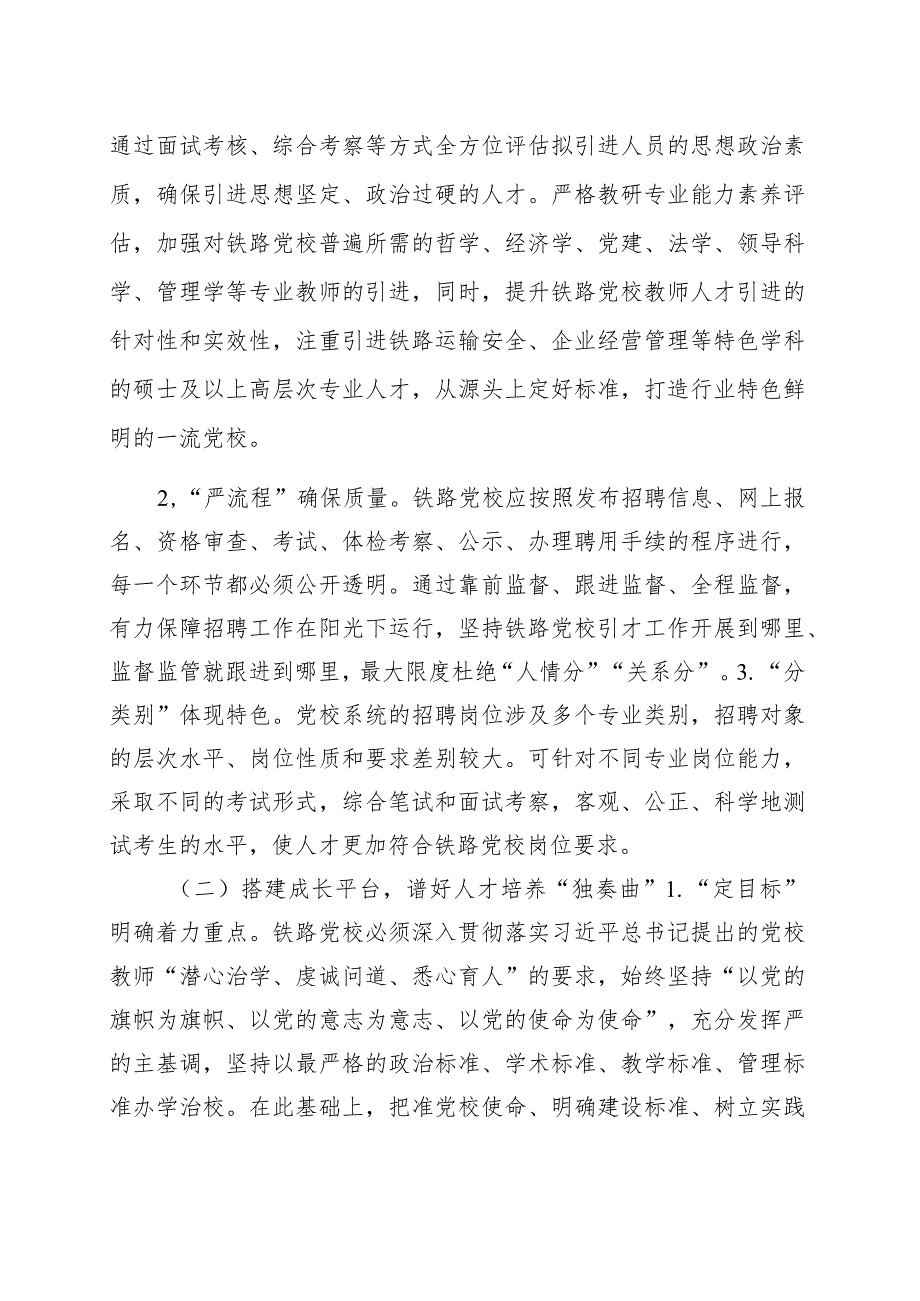 通过面试考核、综合考察等方式全方位评估拟引进人员的思想政治素质，确保引进思想坚定、政治过硬的人才。严格教研专业能力素养评估，加强对铁路党校普遍所需的哲学、经济学、党建、法学、领导科学、管理学等专业教师的引进，同时，提升铁路党校教师人才引进的针对性和实效性，注重引进铁路运输安全、企业经营管理等特色学科的硕士及以上高层次专业人才，从源头上定好标准，打造行业特色鲜明的一流党校。

2,“严流程”确保质量。铁路党校应按照发布招聘信息、网上报名、资格审查、考试、体检考察、公示、办理聘用手续的程序进行，每一个环节都必须公开透明。通过靠前监督、跟进监督、全程监督，有力保障招聘工作在阳光下运行，坚持铁路党校引才工作开展到哪里、监督监管就跟进到哪里，最大限度杜绝“人情分”“关系分”。3.“分类别”体现特色。党校系统的招聘岗位涉及多个专业类别，招聘对象的层次水平、岗位性质和要求差别较大。可针对不同专业岗位能力，采取不同的考试形式，综合笔试和面试考察，客观、公正、科学地测试考生的水平，使人才更加符合铁路党校岗位要求。

（二）搭建成长平台，谱好人才培养“独奏曲”1.“定目标”明确着力重点。铁路党校必须深入贯彻落实习近平总书记提出的党校教师“潜心治学、虔诚问道、悉心育人”的要求，始终坚持“以党的旗帜为旗帜、以党的意志为意志、以党的使命为使命”，充分发挥严的主基调，坚持以最严格的政治标准、学术标准、教学标准、管理标准办学治校。在此基础上，把准党校使命、明确建设标准、树立实践